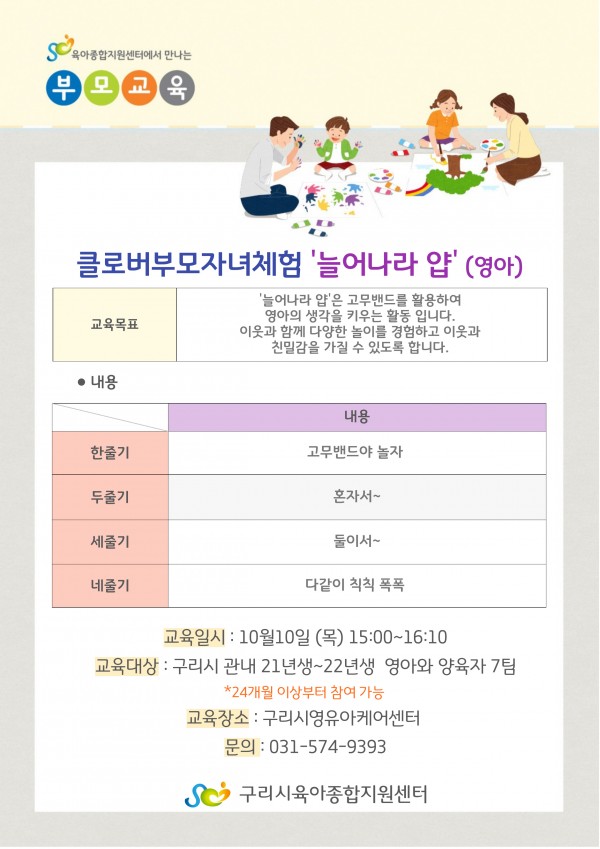 육아종합지원센터에서 만나는

부모교육

클로버부모자녀체험 '늘어나라 얍' (영아)

교육목표
'늘어나라 얍'은 고무밴드를 활용하여 영아의 생각을 키우는 활동 입니다. 이웃과 함께 다양한 놀이를 경험하고 이웃과 친밀감을 가질 수 있도록 합니다.

• 내용

|  | 내용 |
|---|---|
| 한줄기 | 고무밴드야 놀자 |
| 두줄기 | 혼자서~ |
| 세줄기 | 둘이서~ |
| 네줄기 | 다같이 칙칙 폭폭 |

교육일시 : 10월10일 (목) 15:00~16:10
교육대상 : 구리시 관내 21년생~22년생 영아와 양육자 7팀
*24개월 이상부터 참여 가능
교육장소 : 구리시영유아케어센터
문의 : 031-574-9393

구리시육아종합지원센터